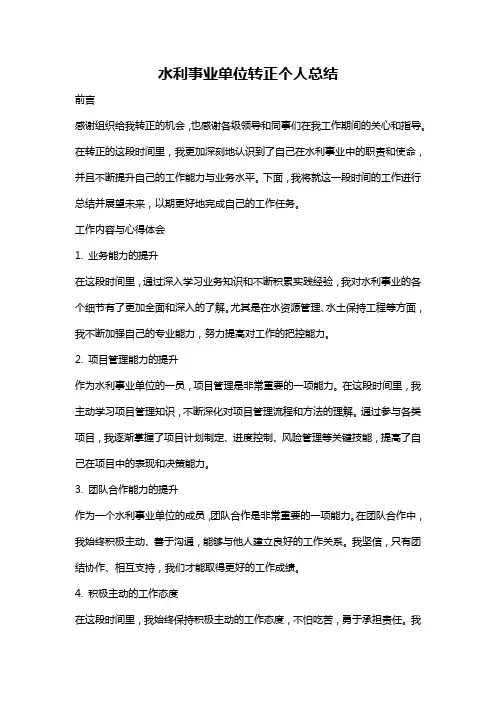 水利事业单位转正个人总结

前言

感谢组织给我转正的机会，也感谢各级领导和同事们在我工作期间的关心和指导。在转正的这段时间里，我更加深刻地认识到了自己在水利事业中的职责和使命，并且不断提升自己的工作能力与业务水平。下面，我将就这一段时间的工作进行总结并展望未来，以期更好地完成自己的工作任务。

工作内容与心得体会

1. 业务能力的提升

在这段时间里，通过深入学习业务知识和不断积累实践经验，我对水利事业的各个细节有了更加全面和深入的了解。尤其是在水资源管理、水土保持工程等方面，我不断加强自己的专业能力，努力提高对工作的把控能力。

2. 项目管理能力的提升

作为水利事业单位的一员，项目管理是非常重要的一项能力。在这段时间里，我主动学习项目管理知识，不断深化对项目管理流程和方法的理解。通过参与各类项目，我逐渐掌握了项目计划制定、进度控制、风险管理等关键技能，提高了自己在项目中的表现和决策能力。

3. 团队合作能力的提升

作为一个水利事业单位的成员，团队合作是非常重要的一项能力。在团队合作中，我始终积极主动、善于沟通，能够与他人建立良好的工作关系。我坚信，只有团结协作、相互支持，我们才能取得更好的工作成绩。

4. 积极主动的工作态度

在这段时间里，我始终保持积极主动的工作态度，不怕吃苦，勇于承担责任。我